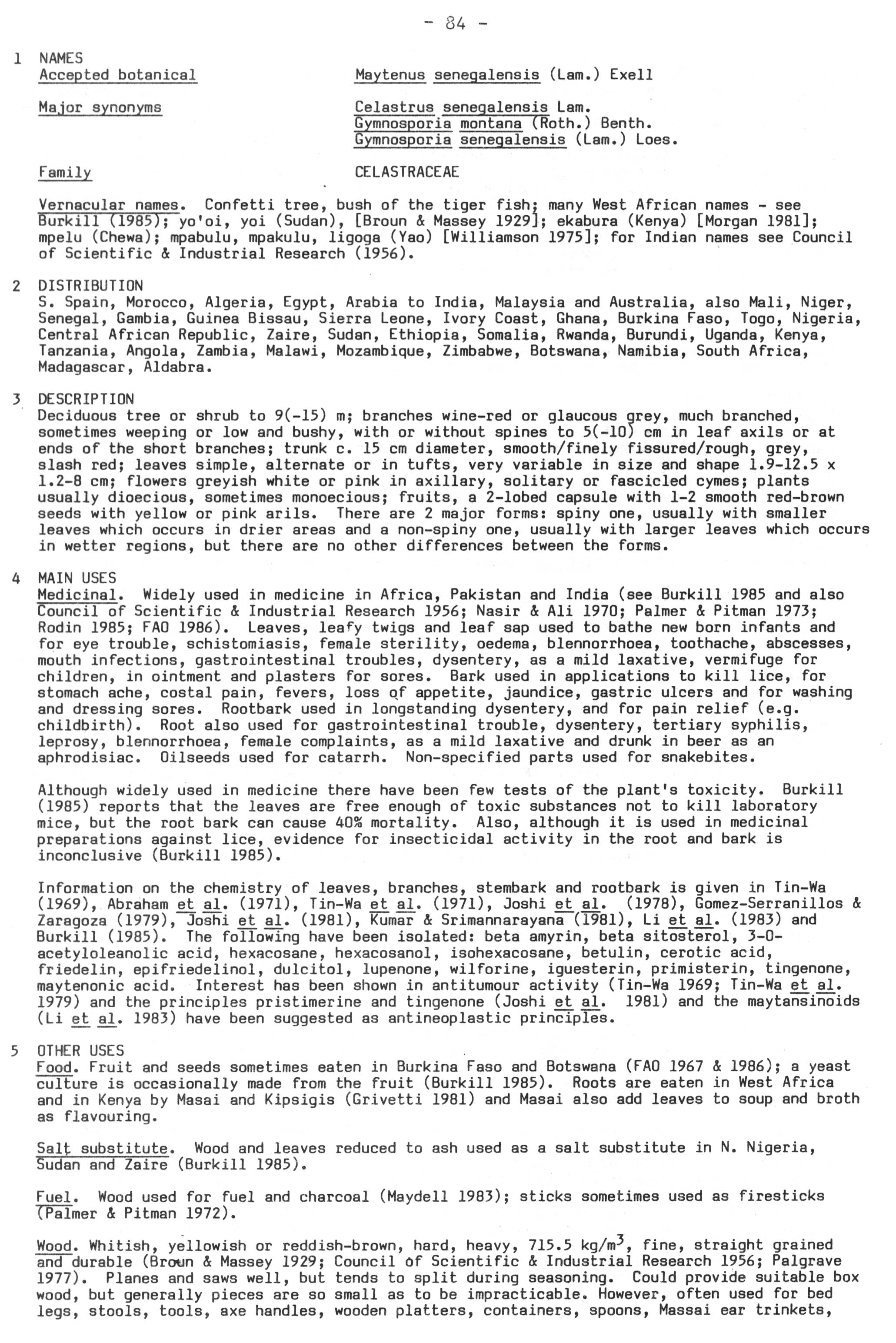 - 84 -

1 NAMES
Accepted botanical Maytenus senegalensis (Lam.) Exell

Major synonyms Celastrus senegalensis Lam.
Gymnosporia montana (Roth.) Benth.
Gymnosporia senegalensis (Lam.) Loes.

Family CELASTRACEAE

Vernacular names. Confetti tree, bush of the tiger fish; many West African names - see Burkill (1985); yo'oi, yoi (Sudan), [Broun & Massey 1929]; ekabura (Kenya) [Morgan 1981]; mpelu (Chewa); mpabulu, mpakulu, ligoga (Yao) [Williamson 1975]; for Indian names see Council of Scientific & Industrial Research (1956).

2 DISTRIBUTION
S. Spain, Morocco, Algeria, Egypt, Arabia to India, Malaysia and Australia, also Mali, Niger, Senegal, Gambia, Guinea Bissau, Sierra Leone, Ivory Coast, Ghana, Burkina Faso, Togo, Nigeria, Central African Republic, Zaire, Sudan, Ethiopia, Somalia, Rwanda, Burundi, Uganda, Kenya, Tanzania, Angola, Zambia, Malawi, Mozambique, Zimbabwe, Botswana, Namibia, South Africa, Madagascar, Aldabra.

3 DESCRIPTION
Deciduous tree or shrub to 9(-15) m; branches wine-red or glaucous grey, much branched, sometimes weeping or low and bushy, with or without spines to 5(-10) cm in leaf axils or at ends of the short branches; trunk c. 15 cm diameter, smooth/finely fissured/rough, grey, slash red; leaves simple, alternate or in tufts, very variable in size and shape 1.9-12.5 x 1.2-8 cm; flowers greyish white or pink in axillary, solitary or fascicled cymes; plants usually dioecious, sometimes monoecious; fruits, a 2-lobed capsule with 1-2 smooth red-brown seeds with yellow or pink arils. There are 2 major forms: spiny one, usually with smaller leaves which occurs in drier areas and a non-spiny one, usually with larger leaves which occurs in wetter regions, but there are no other differences between the forms.

4 MAIN USES
Medicinal. Widely used in medicine in Africa, Pakistan and India (see Burkill 1985 and also Council of Scientific & Industrial Research 1956; Nasir & Ali 1970; Palmer & Pitman 1973; Rodin 1985; FAO 1986). Leaves, leafy twigs and leaf sap used to bathe new born infants and for eye trouble, schistomiasis, female sterility, oedema, blennorrhoea, toothache, abscesses, mouth infections, gastrointestinal troubles, dysentery, as a mild laxative, vermifuge for children, in ointment and plasters for sores. Bark used in applications to kill lice, for stomach ache, costal pain, fevers, loss of appetite, jaundice, gastric ulcers and for washing and dressing sores. Rootbark used in longstanding dysentery, and for pain relief (e.g. childbirth). Root also used for gastrointestinal trouble, dysentery, tertiary syphilis, leprosy, blennorrhoea, female complaints, as a mild laxative and drunk in beer as an aphrodisiac. Oilseeds used for catarrh. Non-specified parts used for snakebites.

Although widely used in medicine there have been few tests of the plant's toxicity. Burkill (1985) reports that the leaves are free enough of toxic substances not to kill laboratory mice, but the root bark can cause 40% mortality. Also, although it is used in medicinal preparations against lice, evidence for insecticidal activity in the root and bark is inconclusive (Burkill 1985).

Information on the chemistry of leaves, branches, stembark and rootbark is given in Tin-Wa (1969), Abraham et al. (1971), Tin-Wa et al. (1971), Joshi et al. (1978), Gomez-Serranillos & Zaragoza (1979), Joshi et al. (1981), Kumar & Srimannarayana (1981), Li et al. (1983) and Burkill (1985). The following have been isolated: beta amyrin, beta sitosterol, 3-O-acetyloleanolic acid, hexacosane, hexacosanol, isohexacosane, betulin, cerotic acid, friedelin, epifriedelinol, dulcitol, lupenone, wilforine, iguesterin, primisterin, tingenone, maytenonic acid. Interest has been shown in antitumour activity (Tin-Wa 1969; Tin-Wa et al. 1979) and the principles pristimerine and tingenone (Joshi et al. 1981) and the maytansinoids (Li et al. 1983) have been suggested as antineoplastic principles.

5 OTHER USES
Food. Fruit and seeds sometimes eaten in Burkina Faso and Botswana (FAO 1967 & 1986); a yeast culture is occasionally made from the fruit (Burkill 1985). Roots are eaten in West Africa and in Kenya by Masai and Kipsigis (Grivetti 1981) and Masai also add leaves to soup and broth as flavouring.

Salt substitute. Wood and leaves reduced to ash used as a salt substitute in N. Nigeria, Sudan and Zaire (Burkill 1985).

Fuel. Wood used for fuel and charcoal (Maydell 1983); sticks sometimes used as firesticks (Palmer & Pitman 1972).

Wood. Whitish, yellowish or reddish-brown, hard, heavy, 715.5 kg/m$^3$, fine, straight grained and durable (Broun & Massey 1929; Council of Scientific & Industrial Research 1956; Palgrave 1977). Planes and saws well, but tends to split during seasoning. Could provide suitable box wood, but generally pieces are so small as to be impracticable. However, often used for bed legs, stools, tools, axe handles, wooden platters, containers, spoons, Massai ear trinkets,